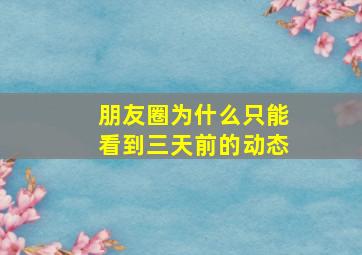 朋友圈为什么只能看到三天前的动态